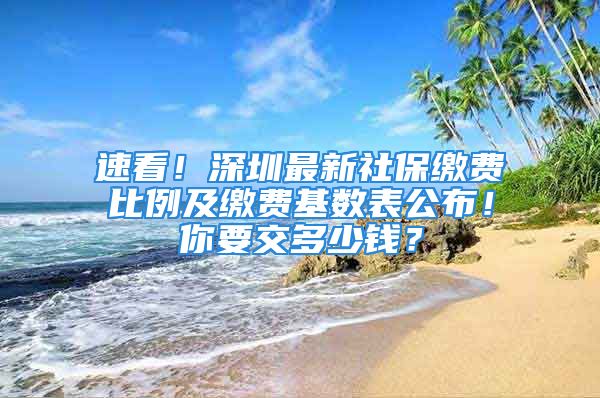 速看！深圳最新社保缴费比例及缴费基数表公布！你要交多少钱？